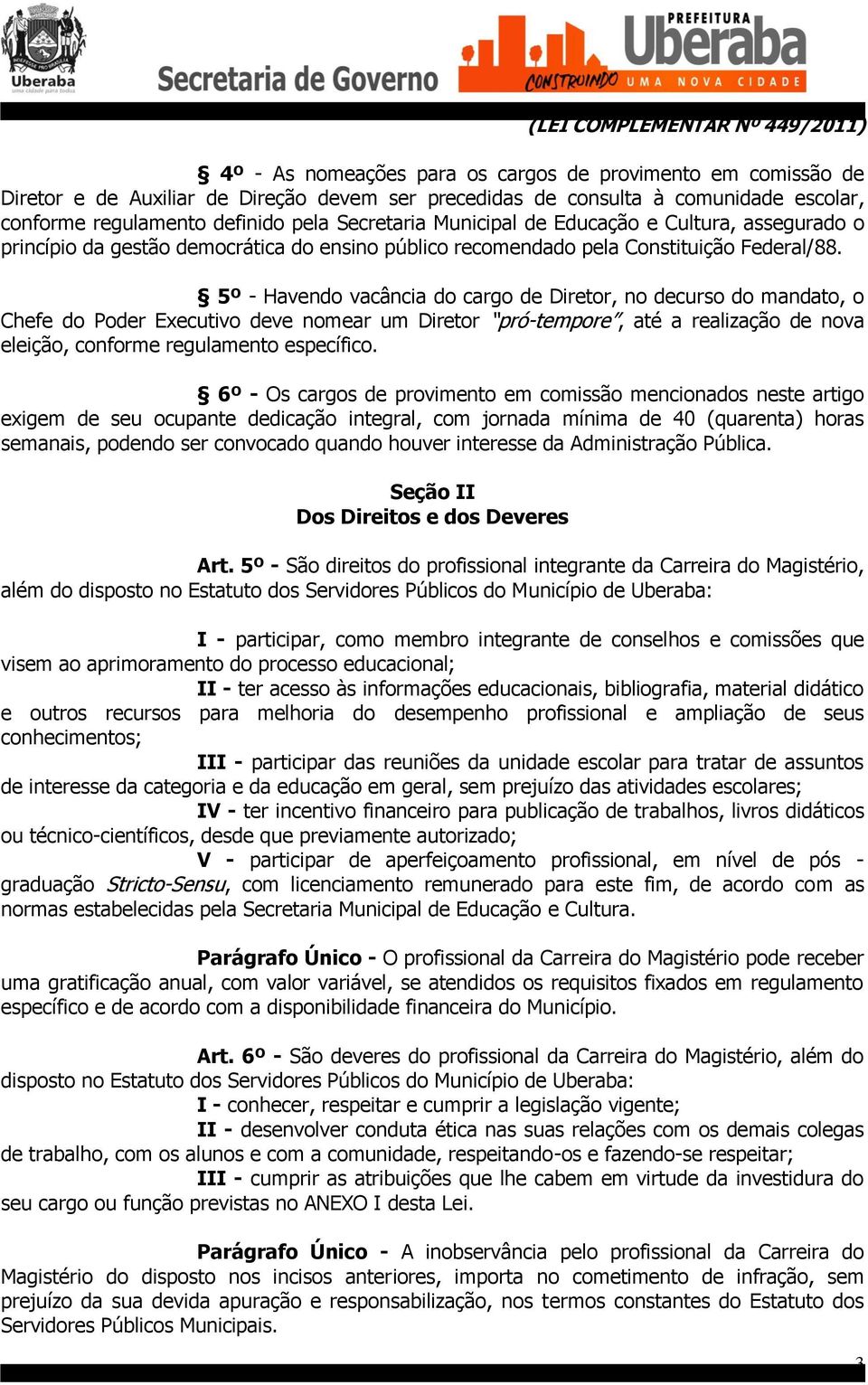 Uberaba
uma cidade para todos

Secretaria de Governo

PREFEITURA
Uberaba
CONSTRUINDO UMA NOVA CIDADE

(LEI COMPLEMENTAR Nº 449/2011)

§ 4º - As nomeações para os cargos de provimento em comissão de Diretor e de Auxiliar de Direção devem ser precedidas de consulta à comunidade escolar, conforme regulamento definido pela Secretaria Municipal de Educação e Cultura, assegurado o princípio da gestão democrática do ensino público recomendado pela Constituição Federal/88.

§ 5º - Havendo vacância do cargo de Diretor, no decurso do mandato, o Chefe do Poder Executivo deve nomear um Diretor "pró-tempore", até a realização de nova eleição, conforme regulamento específico.

§ 6º - Os cargos de provimento em comissão mencionados neste artigo exigem de seu ocupante dedicação integral, com jornada mínima de 40 (quarenta) horas semanais, podendo ser convocado quando houver interesse da Administração Pública.

Seção II
Dos Direitos e dos Deveres

Art. 5º - São direitos do profissional integrante da Carreira do Magistério, além do disposto no Estatuto dos Servidores Públicos do Município de Uberaba:

I - participar, como membro integrante de conselhos e comissões que visem ao aprimoramento do processo educacional;
II - ter acesso às informações educacionais, bibliografia, material didático e outros recursos para melhoria do desempenho profissional e ampliação de seus conhecimentos;
III - participar das reuniões da unidade escolar para tratar de assuntos de interesse da categoria e da educação em geral, sem prejuízo das atividades escolares;
IV - ter incentivo financeiro para publicação de trabalhos, livros didáticos ou técnico-científicos, desde que previamente autorizado;
V - participar de aperfeiçoamento profissional, em nível de pós - graduação Stricto-Sensu, com licenciamento remunerado para este fim, de acordo com as normas estabelecidas pela Secretaria Municipal de Educação e Cultura.

Parágrafo Único - O profissional da Carreira do Magistério pode receber uma gratificação anual, com valor variável, se atendidos os requisitos fixados em regulamento específico e de acordo com a disponibilidade financeira do Município.

Art. 6º - São deveres do profissional da Carreira do Magistério, além do disposto no Estatuto dos Servidores Públicos do Município de Uberaba:
I - conhecer, respeitar e cumprir a legislação vigente;
II - desenvolver conduta ética nas suas relações com os demais colegas de trabalho, com os alunos e com a comunidade, respeitando-os e fazendo-se respeitar;
III - cumprir as atribuições que lhe cabem em virtude da investidura do seu cargo ou função previstas no ANEXO I desta Lei.

Parágrafo Único - A inobservância pelo profissional da Carreira do Magistério do disposto nos incisos anteriores, importa no cometimento de infração, sem prejuízo da sua devida apuração e responsabilização, nos termos constantes do Estatuto dos Servidores Públicos Municipais.

3